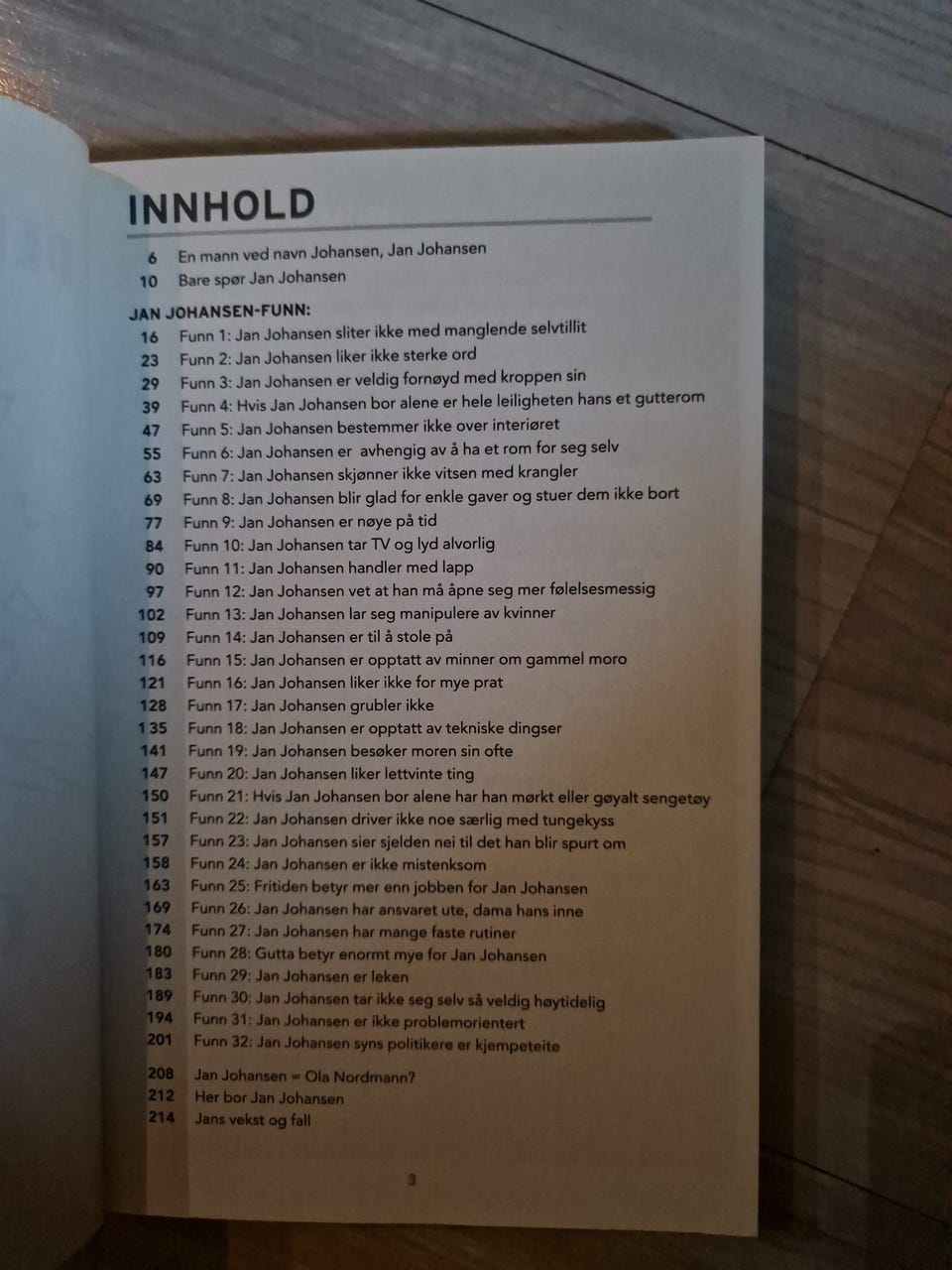 INNHOLD

6 En mann ved navn Johansen, Jan Johansen
10 Bare spør Jan Johansen

JAN JOHANSEN-FUNN:
16 Funn 1: Jan Johansen sliter ikke med manglende selvtillit
23 Funn 2: Jan Johansen liker ikke sterke ord
29 Funn 3: Jan Johansen er veldig fornøyd med kroppen sin
39 Funn 4: Hvis Jan Johansen bor alene er hele leiligheten hans et gutterom
47 Funn 5: Jan Johansen bestemmer ikke over interiøret
55 Funn 6: Jan Johansen er avhengig av å ha et rom for seg selv
63 Funn 7: Jan Johansen skjønner ikke vitsen med krangler
69 Funn 8: Jan Johansen blir glad for enkle gaver og stuer dem ikke bort
77 Funn 9: Jan Johansen er nøye på tid
84 Funn 10: Jan Johansen tar TV og lyd alvorlig
90 Funn 11: Jan Johansen handler med lapp
97 Funn 12: Jan Johansen vet at han må åpne seg mer følelsesmessig
102 Funn 13: Jan Johansen lar seg manipulere av kvinner
109 Funn 14: Jan Johansen er til å stole på
116 Funn 15: Jan Johansen er opptatt av minner om gammel moro
121 Funn 16: Jan Johansen liker ikke for mye prat
128 Funn 17: Jan Johansen grubler ikke
135 Funn 18: Jan Johansen er opptatt av tekniske dingser
141 Funn 19: Jan Johansen besøker moren sin ofte
147 Funn 20: Jan Johansen liker lettvinte ting
150 Funn 21: Hvis Jan Johansen bor alene har han mørkt eller gøyalt sengetøy
151 Funn 22: Jan Johansen driver ikke noe særlig med tungekyss
157 Funn 23: Jan Johansen sier sjelden nei til det han blir spurt om
158 Funn 24: Jan Johansen er ikke mistenksom
163 Funn 25: Fritiden betyr mer enn jobben for Jan Johansen
169 Funn 26: Jan Johansen har ansvaret ute, dama hans inne
174 Funn 27: Jan Johansen har mange faste rutiner
180 Funn 28: Gutta betyr enormt mye for Jan Johansen
183 Funn 29: Jan Johansen er leken
189 Funn 30: Jan Johansen tar ikke seg selv så veldig høytidelig
194 Funn 31: Jan Johansen er ikke problemorientert
201 Funn 32: Jan Johansen syns politikere er kjempeteite

208 Jan Johansen = Ola Nordmann?
212 Her bor Jan Johansen
214 Jans vekst og fall

3